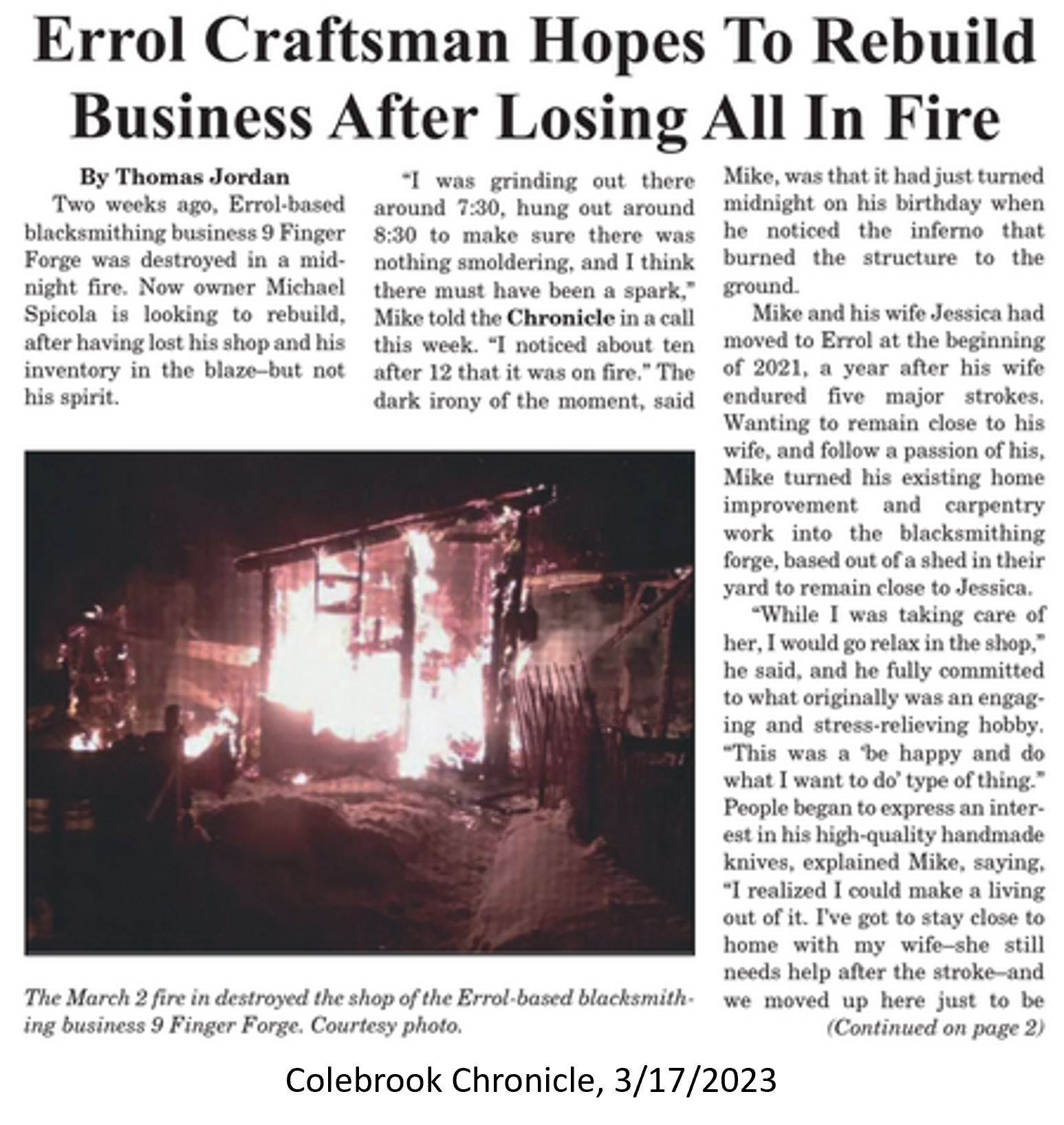 Errol Craftsman Hopes To Rebuild Business After Losing All In Fire

By Thomas Jordan

Two weeks ago, Errol-based blacksmithing business 9 Finger Forge was destroyed in a midnight fire. Now owner Michael Spicola is looking to rebuild, after having lost his shop and his inventory in the blaze–but not his spirit.

"I was grinding out there around 7:30, hung out around 8:30 to make sure there was nothing smoldering, and I think there must have been a spark," Mike told the Chronicle in a call this week. "I noticed about ten after 12 that it was on fire." The dark irony of the moment, said Mike, was that it had just turned midnight on his birthday when he noticed the inferno that burned the structure to the ground.

Mike and his wife Jessica had moved to Errol at the beginning of 2021, a year after his wife endured five major strokes. Wanting to remain close to his wife, and follow a passion of his, Mike turned his existing home improvement and carpentry work into the blacksmithing forge, based out of a shed in their yard to remain close to Jessica.

"While I was taking care of her, I would go relax in the shop," he said, and he fully committed to what originally was an engaging and stress-relieving hobby. "This was a 'be happy and do what I want to do' type of thing." People began to express an interest in his high-quality handmade knives, explained Mike, saying, "I realized I could make a living out of it. I've got to stay close to home with my wife–she still needs help after the stroke–and we moved up here just to be

(Continued on page 2)

The March 2 fire in destroyed the shop of the Errol-based blacksmithing business 9 Finger Forge. Courtesy photo.

Colebrook Chronicle, 3/17/2023